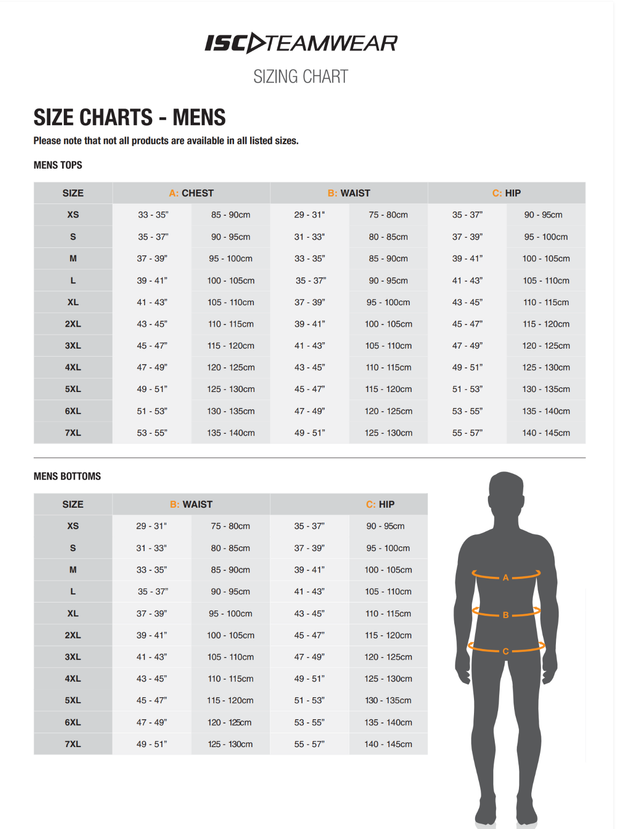 ISC TEAMWEAR
SIZING CHART

SIZE CHARTS - MENS
Please note that not all products are available in all listed sizes.

MENS TOPS

| SIZE | A: CHEST | | B: WAIST | | C: HIP | |
|---|---|---|---|---|---|---|
| XS | 33 - 35" | 85 - 90cm | 29 - 31" | 75 - 80cm | 35 - 37" | 90 - 95cm |
| S | 35 - 37" | 90 - 95cm | 31 - 33" | 80 - 85cm | 37 - 39" | 95 - 100cm |
| M | 37 - 39" | 95 - 100cm | 33 - 35" | 85 - 90cm | 39 - 41" | 100 - 105cm |
| L | 39 - 41" | 100 - 105cm | 35 - 37" | 90 - 95cm | 41 - 43" | 105 - 110cm |
| XL | 41 - 43" | 105 - 110cm | 37 - 39" | 95 - 100cm | 43 - 45" | 110 - 115cm |
| 2XL | 43 - 45" | 110 - 115cm | 39 - 41" | 100 - 105cm | 45 - 47" | 115 - 120cm |
| 3XL | 45 - 47" | 115 - 120cm | 41 - 43" | 105 - 110cm | 47 - 49" | 120 - 125cm |
| 4XL | 47 - 49" | 120 - 125cm | 43 - 45" | 110 - 115cm | 49 - 51" | 125 - 130cm |
| 5XL | 49 - 51" | 125 - 130cm | 45 - 47" | 115 - 120cm | 51 - 53" | 130 - 135cm |
| 6XL | 51 - 53" | 130 - 135cm | 47 - 49" | 120 - 125cm | 53 - 55" | 135 - 140cm |
| 7XL | 53 - 55" | 135 - 140cm | 49 - 51" | 125 - 130cm | 55 - 57" | 140 - 145cm |

MENS BOTTOMS

| SIZE | B: WAIST | | C: HIP | |
|---|---|---|---|---|
| XS | 29 - 31" | 75 - 80cm | 35 - 37" | 90 - 95cm |
| S | 31 - 33" | 80 - 85cm | 37 - 39" | 95 - 100cm |
| M | 33 - 35" | 85 - 90cm | 39 - 41" | 100 - 105cm |
| L | 35 - 37" | 90 - 95cm | 41 - 43" | 105 - 110cm |
| XL | 37 - 39" | 95 - 100cm | 43 - 45" | 110 - 115cm |
| 2XL | 39 - 41" | 100 - 105cm | 45 - 47" | 115 - 120cm |
| 3XL | 41 - 43" | 105 - 110cm | 47 - 49" | 120 - 125cm |
| 4XL | 43 - 45" | 110 - 115cm | 49 - 51" | 125 - 130cm |
| 5XL | 45 - 47" | 115 - 120cm | 51 - 53" | 130 - 135cm |
| 6XL | 47 - 49" | 120 - 125cm | 53 - 55" | 135 - 140cm |
| 7XL | 49 - 51" | 125 - 130cm | 55 - 57" | 140 - 145cm |

A
B
C